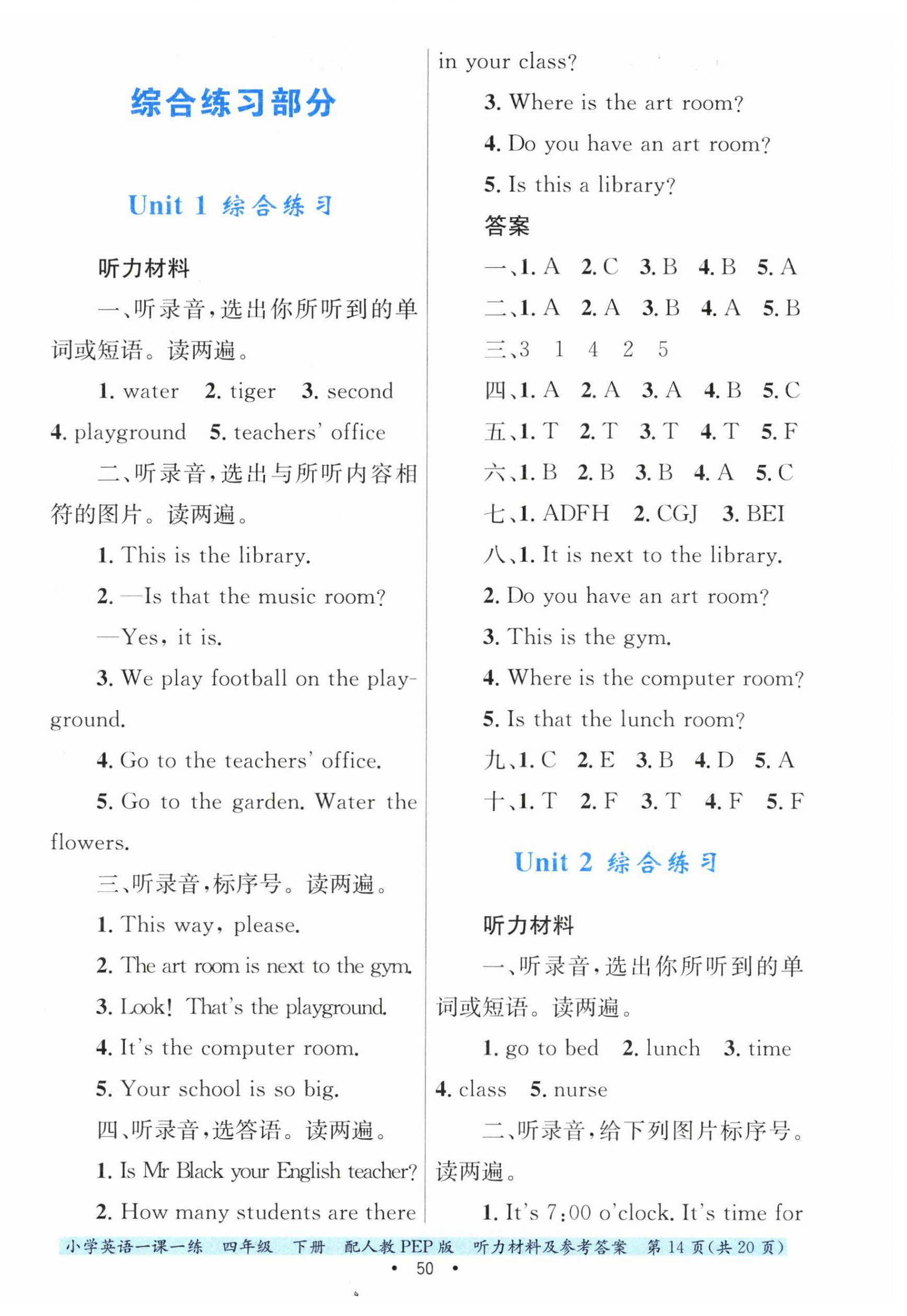 综合练习部分

Unit 1 综合练习

听力材料

一、听录音，选出你所听到的单词或短语。读两遍。

1. water 2. tiger 3. second 4. playground 5. teachers' office

二、听录音，选出与所听内容相符的图片。读两遍。

1. This is the library.

2. —Is that the music room?

—Yes, it is.

3. We play football on the playground.

4. Go to the teachers' office.

5. Go to the garden. Water the flowers.

三、听录音，标序号。读两遍。

1. This way, please.

2. The art room is next to the gym.

3. Look! That's the playground.

4. It's the computer room.

5. Your school is so big.

四、听录音，选答语。读两遍。

1. Is Mr Black your English teacher?

2. How many students are there in your class?

3. Where is the art room?

4. Do you have an art room?

5. Is this a library?

答案

一、1. A 2. C 3. B 4. B 5. A

二、1. A 2. A 3. B 4. A 5. B

三、3 1 4 2 5

四、1. A 2. A 3. A 4. B 5. C

五、1. T 2. T 3. T 4. T 5. F

六、1. B 2. B 3. B 4. A 5. C

七、1. ADFH 2. CGJ 3. BEI

八、1. It is next to the library.

2. Do you have an art room?

3. This is the gym.

4. Where is the computer room?

5. Is that the lunch room?

九、1. C 2. E 3. B 4. D 5. A

十、1. T 2. F 3. T 4. F 5. F

Unit 2 综合练习

听力材料

一、听录音，选出你所听到的单词或短语。读两遍。

1. go to bed 2. lunch 3. time 4. class 5. nurse

二、听录音，给下列图片标序号。读两遍。

1. It's 7:00 o'clock. It's time for

小学英语一课一练 四年级 下册 配人教PEP版 听力材料及参考答案 第14页(共20页)

• 50 •